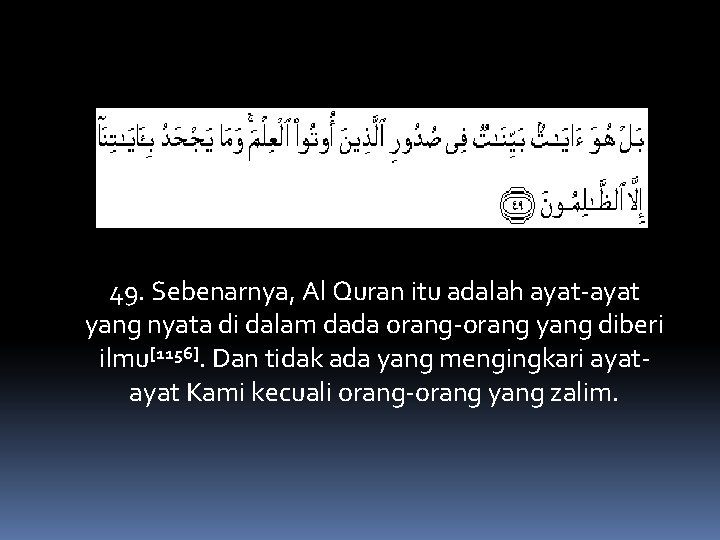 بَلْ هُوَ ءَايَٰتٌۢ بَيِّنَٰتٌ فِى صُدُورِ ٱلَّذِينَ أُوتُوا۟ ٱلْعِلْمَ ۚ وَمَا يَجْحَدُ بِـَٔايَٰتِنَآ إِلَّا ٱلظَّٰلِمُونَ ٤٩

49. Sebenarnya, Al Quran itu adalah ayat-ayat yang nyata di dalam dada orang-orang yang diberi ilmu[1156]. Dan tidak ada yang mengingkari ayat-ayat Kami kecuali orang-orang yang zalim.